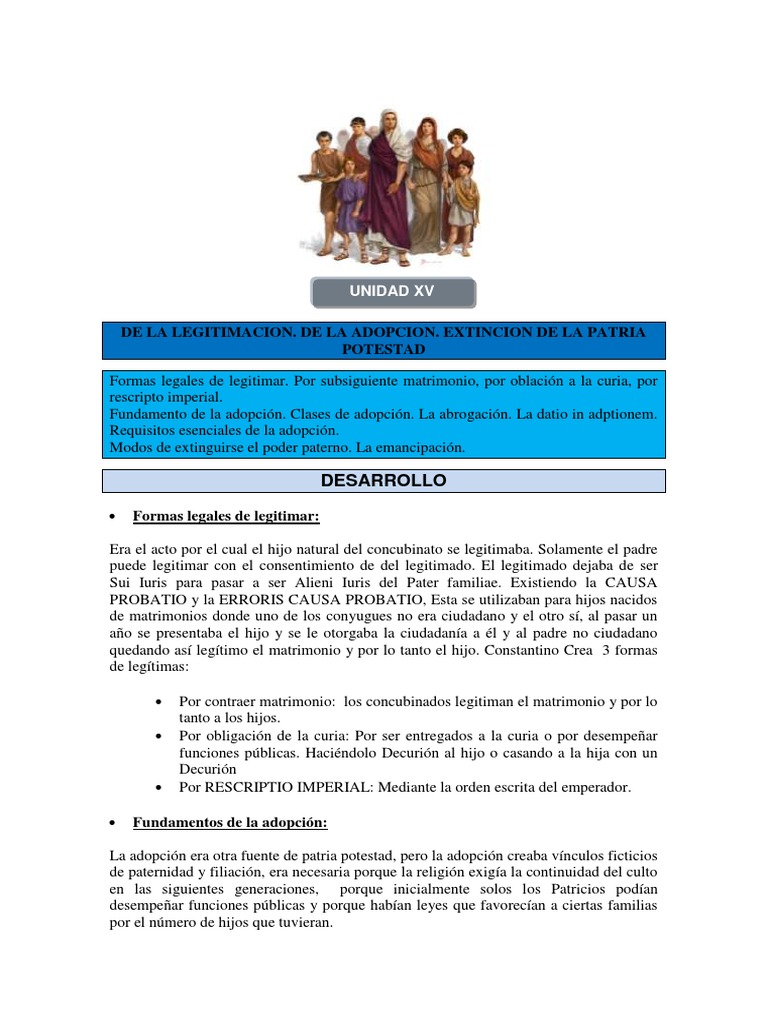 UNIDAD XV

DE LA LEGITIMACION. DE LA ADOPCION. EXTINCION DE LA PATRIA POTESTAD

Formas legales de legitimar. Por subsiguiente matrimonio, por oblación a la curia, por rescripto imperial.
Fundamento de la adopción. Clases de adopción. La abrogación. La datio in adptionem.
Requisitos esenciales de la adopción.
Modos de extinguirse el poder paterno. La emancipación.

DESARROLLO

• Formas legales de legitimar:

Era el acto por el cual el hijo natural del concubinato se legitimaba. Solamente el padre puede legitimar con el consentimiento de del legitimado. El legitimado dejaba de ser Sui Iuris para pasar a ser Alieni Iuris del Pater familiae. Existiendo la CAUSA PROBATIO y la ERRORIS CAUSA PROBATIO, Esta se utilizaban para hijos nacidos de matrimonios donde uno de los conyugues no era ciudadano y el otro sí, al pasar un año se presentaba el hijo y se le otorgaba la ciudadanía a él y al padre no ciudadano quedando así legítimo el matrimonio y por lo tanto el hijo. Constantino Crea 3 formas de legítimas:

• Por contraer matrimonio: los concubinados legitiman el matrimonio y por lo tanto a los hijos.
• Por obligación de la curia: Por ser entregados a la curia o por desempeñar funciones públicas. Haciéndolo Decurión al hijo o casando a la hija con un Decurión
• Por RESCRIPTIO IMPERIAL: Mediante la orden escrita del emperador.

• Fundamentos de la adopción:

La adopción era otra fuente de patria potestad, pero la adopción creaba vínculos ficticios de paternidad y filiación, era necesaria porque la religión exigía la continuidad del culto en las siguientes generaciones, porque inicialmente solos los Patricios podían desempeñar funciones públicas y porque habían leyes que favorecían a ciertas familias por el número de hijos que tuvieran.